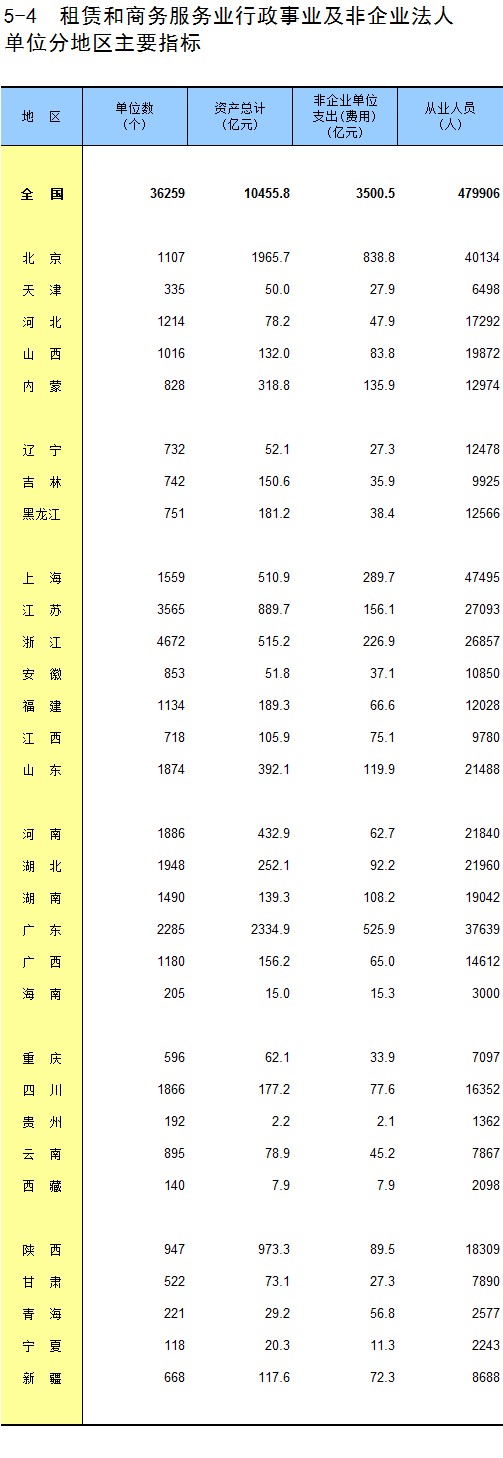 5-4 租赁和商务服务业行政事业及非企业法人单位分地区主要指标

| 地 区 | 单位数(个) | 资产总计(亿元) | 非企业单位支出(费用)(亿元) | 从业人员(人) |
|---|---|---|---|---|
| 全 国 | 36259 | 10455.8 | 3500.5 | 479906 |
| 北 京 | 1107 | 1965.7 | 838.8 | 40134 |
| 天 津 | 335 | 50.0 | 27.9 | 6498 |
| 河 北 | 1214 | 78.2 | 47.9 | 17292 |
| 山 西 | 1016 | 132.0 | 83.8 | 19872 |
| 内 蒙 | 828 | 318.8 | 135.9 | 12974 |
| 辽 宁 | 732 | 52.1 | 27.3 | 12478 |
| 吉 林 | 742 | 150.6 | 35.9 | 9925 |
| 黑龙江 | 751 | 181.2 | 38.4 | 12566 |
| 上 海 | 1559 | 510.9 | 289.7 | 47495 |
| 江 苏 | 3565 | 889.7 | 156.1 | 27093 |
| 浙 江 | 4672 | 515.2 | 226.9 | 26857 |
| 安 徽 | 853 | 51.8 | 37.1 | 10850 |
| 福 建 | 1134 | 189.3 | 66.6 | 12028 |
| 江 西 | 718 | 105.9 | 75.1 | 9780 |
| 山 东 | 1874 | 392.1 | 119.9 | 21488 |
| 河 南 | 1886 | 432.9 | 62.7 | 21840 |
| 湖 北 | 1948 | 252.1 | 92.2 | 21960 |
| 湖 南 | 1490 | 139.3 | 108.2 | 19042 |
| 广 东 | 2285 | 2334.9 | 525.9 | 37639 |
| 广 西 | 1180 | 156.2 | 65.0 | 14612 |
| 海 南 | 205 | 15.0 | 15.3 | 3000 |
| 重 庆 | 596 | 62.1 | 33.9 | 7097 |
| 四 川 | 1866 | 177.2 | 77.6 | 16352 |
| 贵 州 | 192 | 2.2 | 2.1 | 1362 |
| 云 南 | 895 | 78.9 | 45.2 | 7867 |
| 西 藏 | 140 | 7.9 | 7.9 | 2098 |
| 陕 西 | 947 | 973.3 | 89.5 | 18309 |
| 甘 肃 | 522 | 73.1 | 27.3 | 7890 |
| 青 海 | 221 | 29.2 | 56.8 | 2577 |
| 宁 夏 | 118 | 20.3 | 11.3 | 2243 |
| 新 疆 | 668 | 117.6 | 72.3 | 8688 |